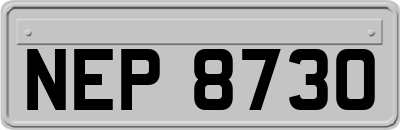 NEP 8730